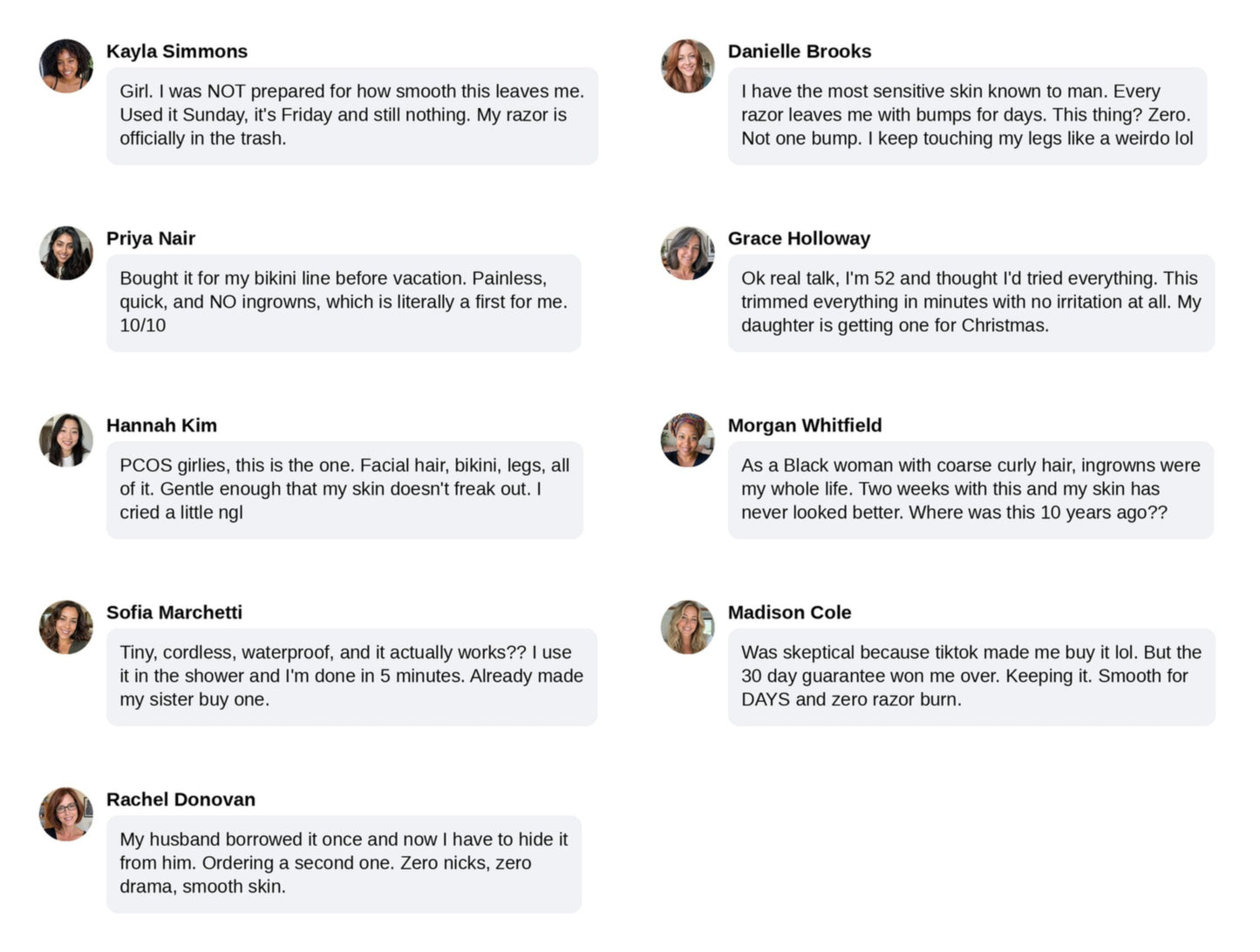 Kayla Simmons
Girl. I was NOT prepared for how smooth this leaves me. Used it Sunday, it's Friday and still nothing. My razor is officially in the trash.

Priya Nair
Bought it for my bikini line before vacation. Painless, quick, and NO ingrowns, which is literally a first for me. 10/10

Hannah Kim
PCOS girlies, this is the one. Facial hair, bikini, legs, all of it. Gentle enough that my skin doesn't freak out. I cried a little ngl

Sofia Marchetti
Tiny, cordless, waterproof, and it actually works?? I use it in the shower and I'm done in 5 minutes. Already made my sister buy one.

Rachel Donovan
My husband borrowed it once and now I have to hide it from him. Ordering a second one. Zero nicks, zero drama, smooth skin.

Danielle Brooks
I have the most sensitive skin known to man. Every razor leaves me with bumps for days. This thing? Zero. Not one bump. I keep touching my legs like a weirdo lol

Grace Holloway
Ok real talk, I'm 52 and thought I'd tried everything. This trimmed everything in minutes with no irritation at all. My daughter is getting one for Christmas.

Morgan Whitfield
As a Black woman with coarse curly hair, ingrowns were my whole life. Two weeks with this and my skin has never looked better. Where was this 10 years ago??

Madison Cole
Was skeptical because tiktok made me buy it lol. But the 30 day guarantee won me over. Keeping it. Smooth for DAYS and zero razor burn.